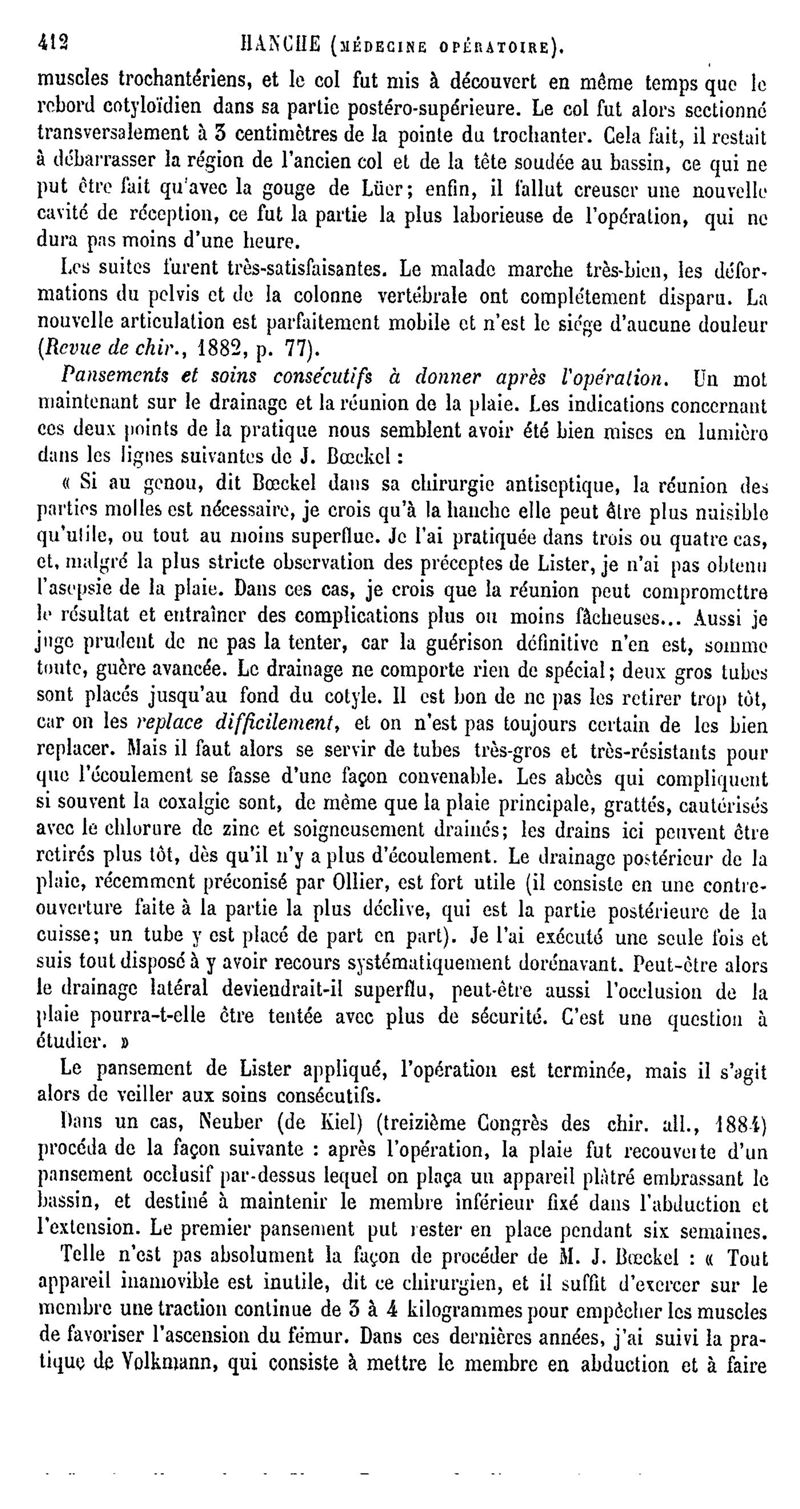 412 HANCHE (MÉDECINE OPÉRATOIRE).

muscles trochantériens, et le col fut mis à découvert en même temps que le rebord cotyloïdien dans sa partie postéro-supérieure. Le col fut alors sectionné transversalement à 3 centimètres de la pointe du trochanter. Cela fait, il restait à débarrasser la région de l'ancien col et de la tête soudée au bassin, ce qui ne put être fait qu'avec la gouge de Lüer; enfin, il fallut creuser une nouvelle cavité de réception, ce fut la partie la plus laborieuse de l'opération, qui ne dura pas moins d'une heure.

Les suites furent très-satisfaisantes. Le malade marche très-bien, les déformations du pelvis et de la colonne vertébrale ont complétement disparu. La nouvelle articulation est parfaitement mobile et n'est le siége d'aucune douleur (Revue de chir., 1882, p. 77).

Pansements et soins consécutifs à donner après l'opération. Un mot maintenant sur le drainage et la réunion de la plaie. Les indications concernant ces deux points de la pratique nous semblent avoir été bien mises en lumière dans les lignes suivantes de J. Bœckel :

« Si au genou, dit Bœckel dans sa chirurgie antiseptique, la réunion des parties molles est nécessaire, je crois qu'à la hanche elle peut être plus nuisible qu'utile, ou tout au moins superflue. Je l'ai pratiquée dans trois ou quatre cas, et, malgré la plus stricte observation des préceptes de Lister, je n'ai pas obtenu l'asepsie de la plaie. Dans ces cas, je crois que la réunion peut compromettre le résultat et entraîner des complications plus ou moins fâcheuses... Aussi je juge prudent de ne pas la tenter, car la guérison définitive n'en est, somme toute, guère avancée. Le drainage ne comporte rien de spécial; deux gros tubes sont placés jusqu'au fond du cotyle. Il est bon de ne pas les retirer trop tôt, car on les replace difficilement, et on n'est pas toujours certain de les bien replacer. Mais il faut alors se servir de tubes très-gros et très-résistants pour que l'écoulement se fasse d'une façon convenable. Les abcès qui compliquent si souvent la coxalgie sont, de même que la plaie principale, grattés, cautérisés avec le chlorure de zinc et soigneusement drainés; les drains ici peuvent être retirés plus tôt, dès qu'il n'y a plus d'écoulement. Le drainage postérieur de la plaie, récemment préconisé par Ollier, est fort utile (il consiste en une contre-ouverture faite à la partie la plus déclive, qui est la partie postérieure de la cuisse; un tube y est placé de part en part). Je l'ai exécuté une seule fois et suis tout disposé à y avoir recours systématiquement dorénavant. Peut-être alors le drainage latéral deviendrait-il superflu, peut-être aussi l'occlusion de la plaie pourra-t-elle être tentée avec plus de sécurité. C'est une question à étudier. »

Le pansement de Lister appliqué, l'opération est terminée, mais il s'agit alors de veiller aux soins consécutifs.

Dans un cas, Neuber (de Kiel) (treizième Congrès des chir. all., 1884) procéda de la façon suivante : après l'opération, la plaie fut recouverte d'un pansement occlusif par-dessus lequel on plaça un appareil plâtré embrassant le bassin, et destiné à maintenir le membre inférieur fixé dans l'abduction et l'extension. Le premier pansement put rester en place pendant six semaines.

Telle n'est pas absolument la façon de procéder de M. J. Bœckel : « Tout appareil inamovible est inutile, dit ce chirurgien, et il suffit d'exercer sur le membre une traction continue de 3 à 4 kilogrammes pour empêcher les muscles de favoriser l'ascension du fémur. Dans ces dernières années, j'ai suivi la pratique de Volkmann, qui consiste à mettre le membre en abduction et à faire